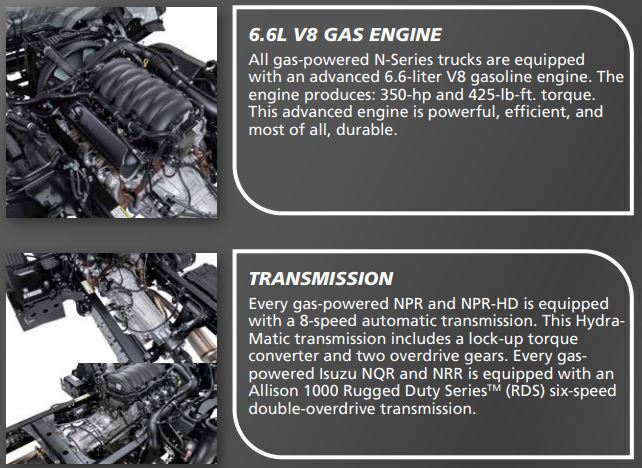 6.6L V8 GAS ENGINE

All gas-powered N-Series trucks are equipped with an advanced 6.6-liter V8 gasoline engine. The engine produces: 350-hp and 425-lb-ft. torque. This advanced engine is powerful, efficient, and most of all, durable.

TRANSMISSION

Every gas-powered NPR and NPR-HD is equipped with a 8-speed automatic transmission. This Hydra-Matic transmission includes a lock-up torque converter and two overdrive gears. Every gas-powered Isuzu NQR and NRR is equipped with an Allison 1000 Rugged Duty Series™ (RDS) six-speed double-overdrive transmission.